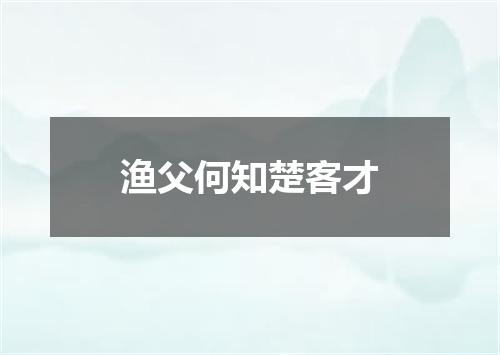 渔父何知楚客才